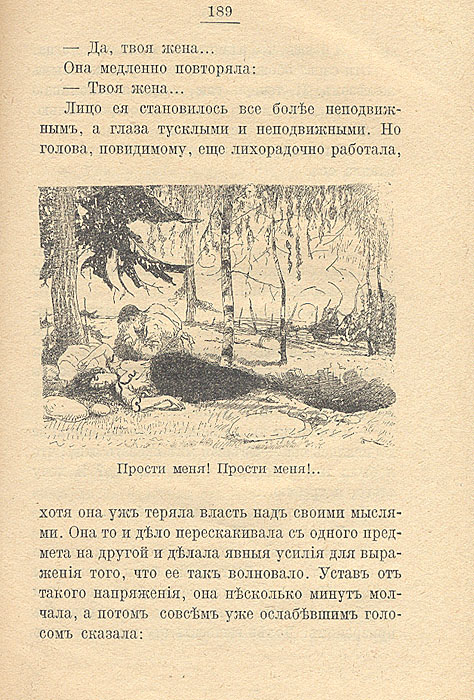 189

— Да, твоя жена...

Она медленно повторяла:

— Твоя жена...

Лицо ея становилось все болѣе неподвижнымъ, а глаза тусклыми и неподвижными. Но голова, повидимому, еще лихорадочно работала,

Прости меня! Прости меня!..

хотя она ужъ теряла власть надъ своими мыслями. Она то и дѣло перескакивала съ одного предмета на другой и дѣлала явныя усилія для выраженія того, что ее такъ волновало. Уставъ отъ такого напряженія, она нѣсколько минутъ молчала, а потомъ совсѣмъ уже ослабѣвшимъ голосомъ сказала: